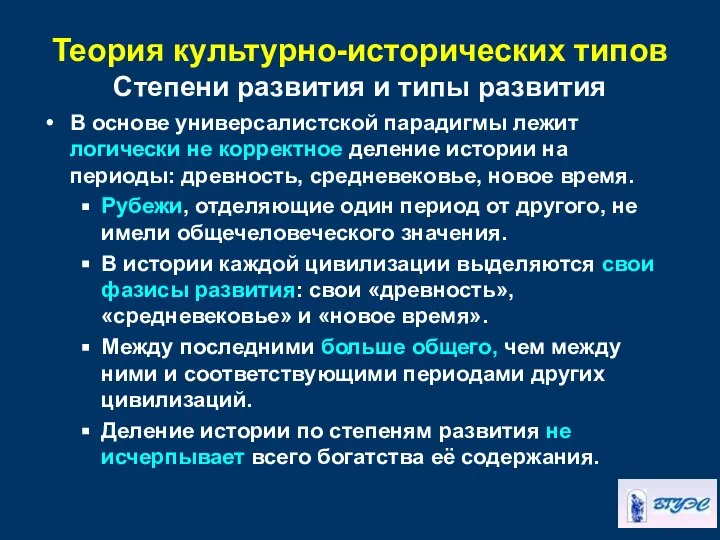 Теория культурно-исторических типов
Степени развития и типы развития

• В основе универсалистской парадигмы лежит логически не корректное деление истории на периоды: древность, средневековье, новое время.
 ▪ Рубежи, отделяющие один период от другого, не имели общечеловеческого значения.
 ▪ В истории каждой цивилизации выделяются свои фазисы развития: свои «древность», «средневековье» и «новое время».
 ▪ Между последними больше общего, чем между ними и соответствующими периодами других цивилизаций.
 ▪ Деление истории по степеням развития не исчерпывает всего богатства её содержания.

ВГУЭС